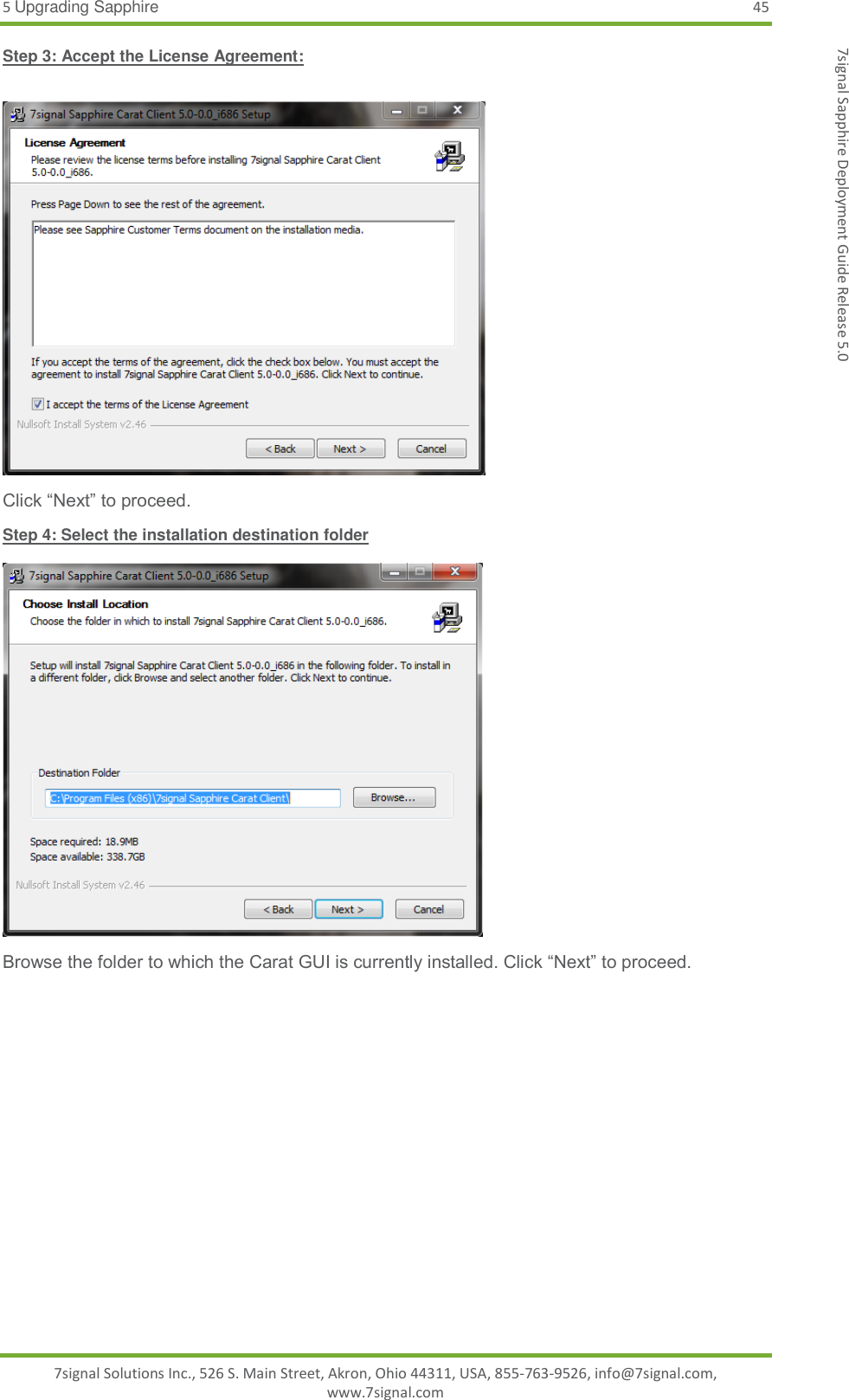 5 Upgrading Sapphire 45

7signal Sapphire Deployment Guide Release 5.0

Step 3: Accept the License Agreement:

7signal Sapphire Carat Client 5.0-0.0_i686 Setup

License Agreement

Please review the license terms before installing 7signal Sapphire Carat Client 5.0-0.0_i686.

Press Page Down to see the rest of the agreement.

Please see Sapphire Customer Terms document on the installation media.

If you accept the terms of the agreement, click the check box below. You must accept the agreement to install 7signal Sapphire Carat Client 5.0-0.0_i686. Click Next to continue.

I accept the terms of the License Agreement

Nullsoft Install System v2.46

< Back Next > Cancel

Click “Next” to proceed.

Step 4: Select the installation destination folder

7signal Sapphire Carat Client 5.0-0.0_i686 Setup

Choose Install Location

Choose the folder in which to install 7signal Sapphire Carat Client 5.0-0.0_i686.

Setup will install 7signal Sapphire Carat Client 5.0-0.0_i686 in the following folder. To install in a different folder, click Browse and select another folder. Click Next to continue.

Destination Folder

C:\Program Files (x86)\7signal Sapphire Carat Client\

Browse...

Space required: 18.9MB
Space available: 338.7GB

Nullsoft Install System v2.46

< Back Next > Cancel

Browse the folder to which the Carat GUI is currently installed. Click “Next” to proceed.

7signal Solutions Inc., 526 S. Main Street, Akron, Ohio 44311, USA, 855-763-9526, info@7signal.com, www.7signal.com